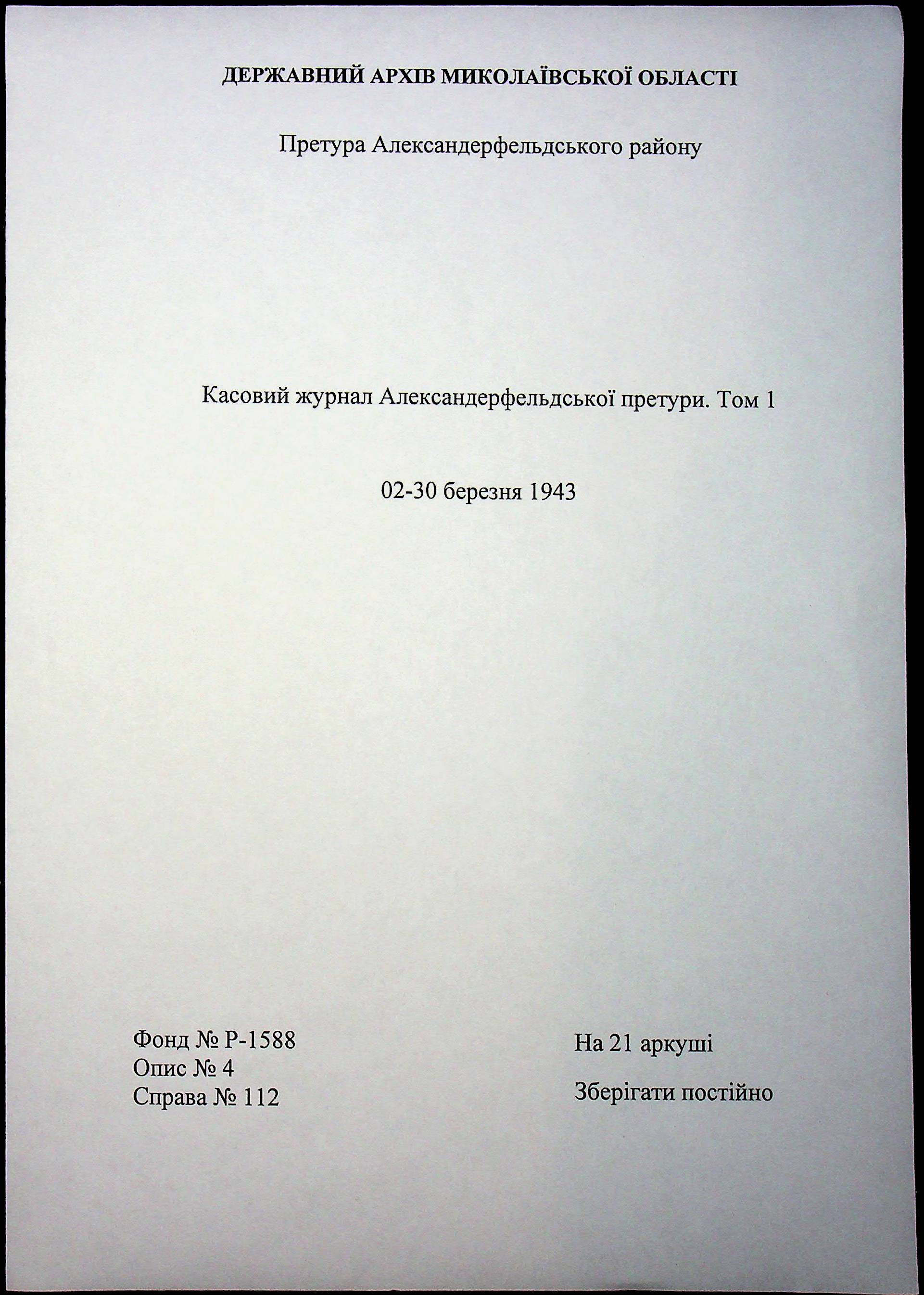 ДЕРЖАВНИЙ АРХІВ МИКОЛАЇВСЬКОЇ ОБЛАСТІ

Претура Александерфельдського району

Касовий журнал Александерфельдської претури. Том 1

02-30 березня 1943

Фонд № Р-1588
Опис № 4
Справа № 112

На 21 аркуші

Зберігати постійно